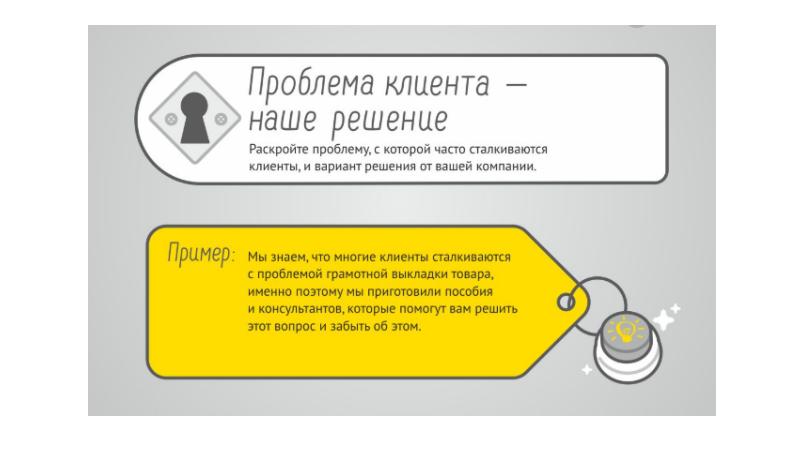 Проблема клиента — наше решение

Раскройте проблему, с которой часто сталкиваются клиенты, и вариант решения от вашей компании.

Пример: Мы знаем, что многие клиенты сталкиваются с проблемой грамотной выкладки товара, именно поэтому мы приготовили пособия и консультантов, которые помогут вам решить этот вопрос и забыть об этом.